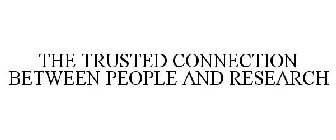 THE TRUSTED CONNECTION BETWEEN PEOPLE AND RESEARCH